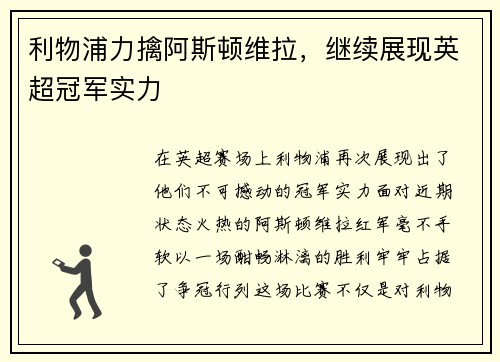 利物浦力擒阿斯顿维拉，继续展现英超冠军实力

在英超赛场上利物浦再次展现出了他们不可撼动的冠军实力面对近期状态火热的阿斯顿维拉红军毫不手软以一场酣畅淋漓的胜利牢牢占据了争冠行列这场比赛不仅是对利物